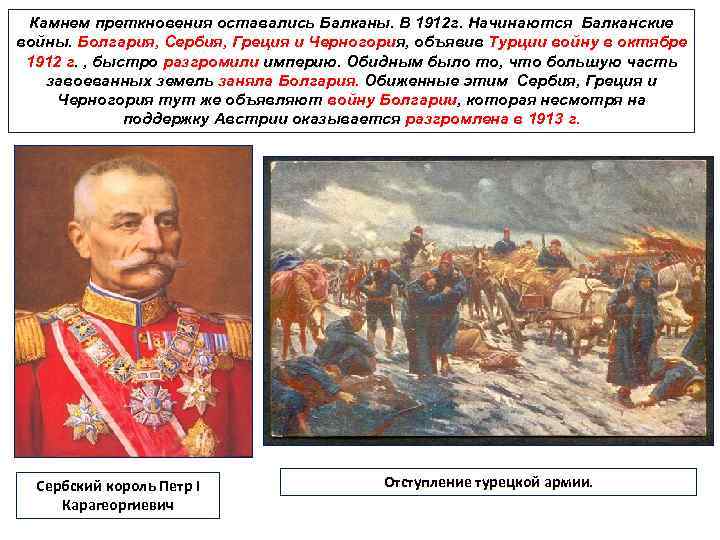 Камнем преткновения оставались Балканы. В 1912г. Начинаются Балканские войны. Болгария, Сербия, Греция и Черногория, объявив Турции войну в октябре 1912 г. , быстро разгромили империю. Обидным было то, что большую часть завоеванных земель заняла Болгария. Обиженные этим Сербия, Греция и Черногория тут же объявляют войну Болгарии, которая несмотря на поддержку Австрии оказывается разгромлена в 1913 г.

Сербский король Петр I Карагеоргиевич

Отступление турецкой армии.